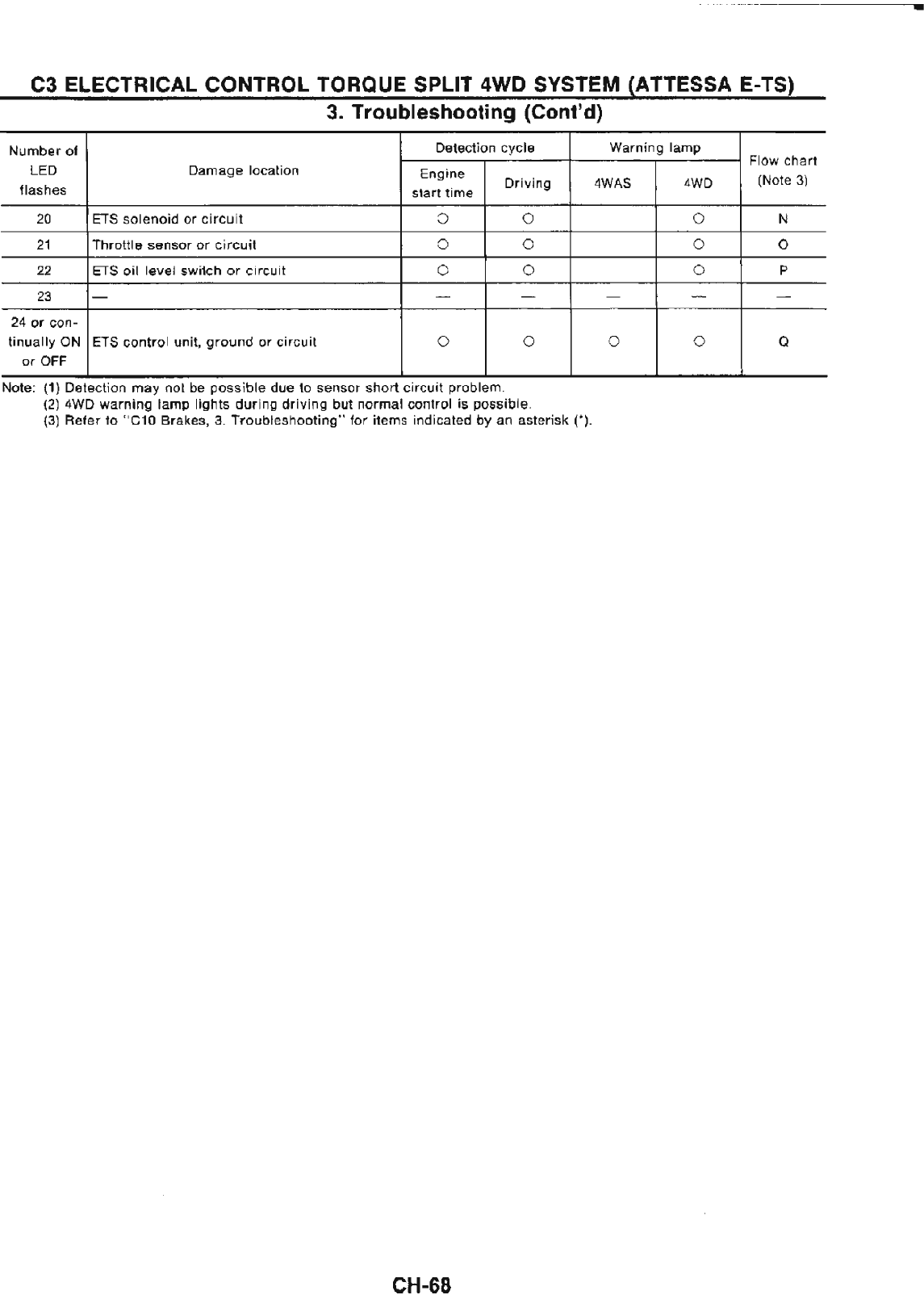 C3 ELECTRICAL CONTROL TORQUE SPLIT 4WD SYSTEM (ATTESSA E-TS)
3. Troubleshooting (Cont'd)

| Number of LED flashes | Damage location | Detection cycle: Engine start time | Detection cycle: Driving | Warning lamp: 4WAS | Warning lamp: 4WD | Flow chart (Note 3) |
|---|---|---|---|---|---|---|
| 20 | ETS solenoid or circuit | ○ | ○ | | ○ | N |
| 21 | Throttle sensor or circuit | ○ | ○ | | ○ | O |
| 22 | ETS oil level switch or circuit | ○ | ○ | | ○ | P |
| 23 | — | — | — | — | — | — |
| 24 or continually ON or OFF | ETS control unit, ground or circuit | ○ | ○ | ○ | ○ | Q |

Note: (1) Detection may not be possible due to sensor short circuit problem.
(2) 4WD warning lamp lights during driving but normal control is possible.
(3) Refer to "C10 Brakes, 3. Troubleshooting" for items indicated by an asterisk (*).

CH-68